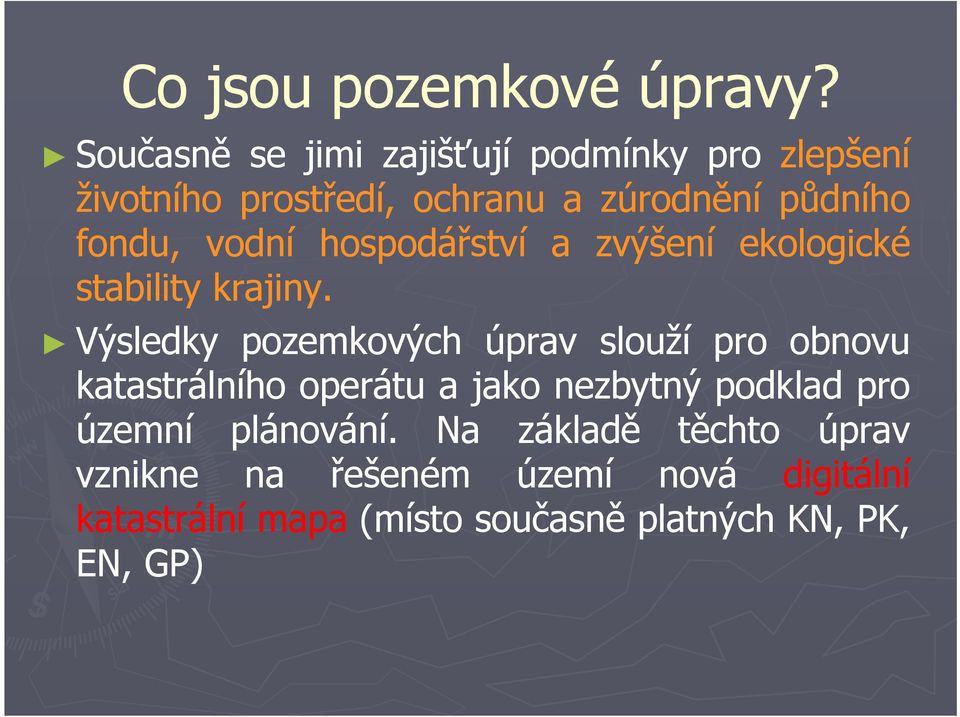 Co jsou pozemkové úpravy?

► Současně se jimi zajišťují podmínky pro zlepšení životního prostředí, ochranu a zúrodnění půdního fondu, vodní hospodářství a zvýšení ekologické stability krajiny.

► Výsledky pozemkových úprav slouží pro obnovu katastrálního operátu a jako nezbytný podklad pro územní plánování. Na základě těchto úprav vznikne na řešeném území nová digitální katastrální mapa (místo současně platných KN, PK, EN, GP)